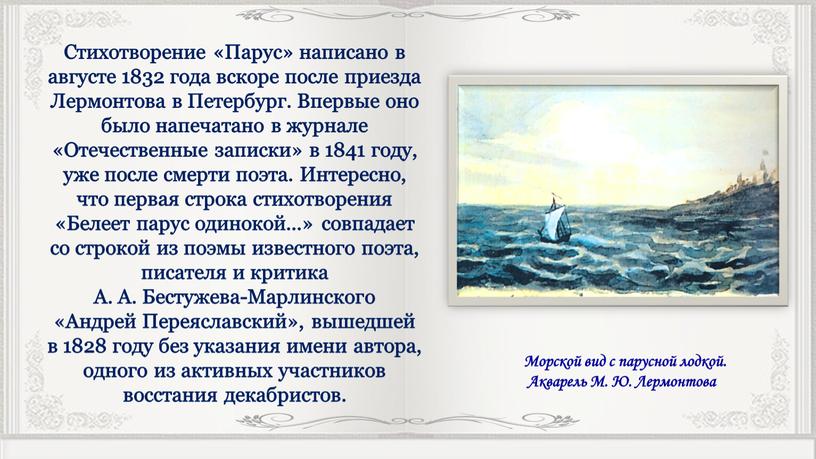 Стихотворение «Парус» написано в августе 1832 года вскоре после приезда Лермонтова в Петербург. Впервые оно было напечатано в журнале «Отечественные записки» в 1841 году, уже после смерти поэта. Интересно, что первая строка стихотворения «Белеет парус одинокой...» совпадает со строкой из поэмы известного поэта, писателя и критика А. А. Бестужева-Марлинского «Андрей Переяславский», вышедшей в 1828 году без указания имени автора, одного из активных участников восстания декабристов.

Морской вид с парусной лодкой.
Акварель М. Ю. Лермонтова